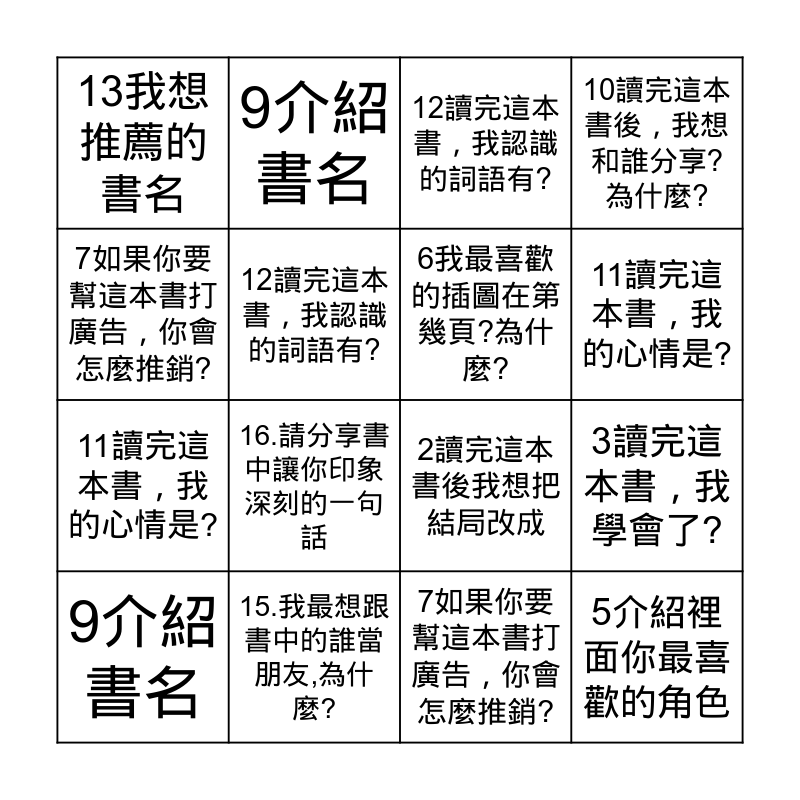 | 13我想推薦的書名 | 9介紹書名 | 12讀完這本書，我認識的詞語有? | 10讀完這本書後，我想和誰分享?為什麼? |
|---|---|---|---|
| 7如果你要幫這本書打廣告，你會怎麼推銷? | 12讀完這本書，我認識的詞語有? | 6我最喜歡的插圖在第幾頁?為什麼? | 11讀完這本書，我的心情是? |
| 11讀完這本書，我的心情是? | 16.請分享書中讓你印象深刻的一句話 | 2讀完這本書後我想把結局改成 | 3讀完這本書，我學會了? |
| 9介紹書名 | 15.我最想跟書中的誰當朋友,為什麼? | 7如果你要幫這本書打廣告，你會怎麼推銷? | 5介紹裡面你最喜歡的角色 |